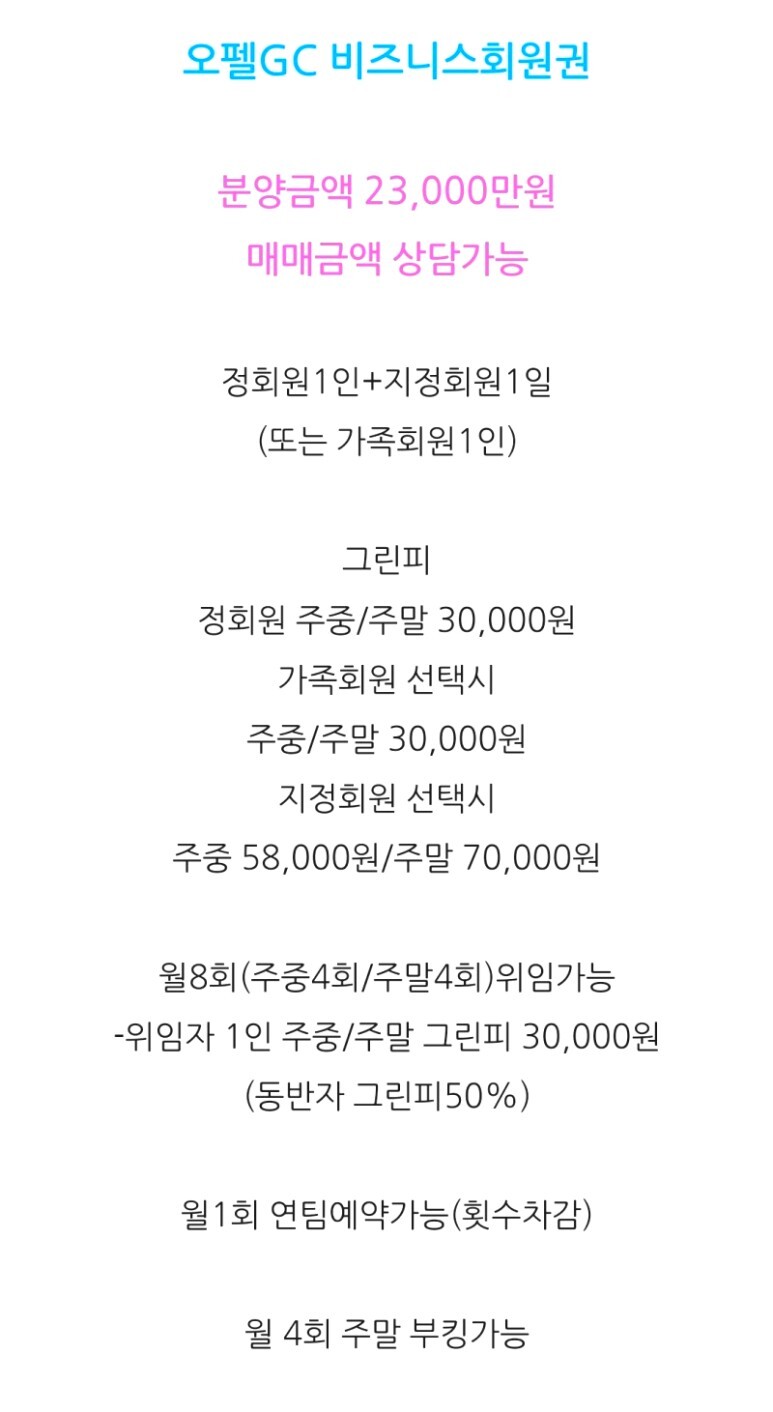 오펠GC 비즈니스회원권

분양금액 23,000만원
매매금액 상담가능

정회원1인+지정회원1일
(또는 가족회원1인)

그린피
정회원 주중/주말 30,000원
가족회원 선택시
주중/주말 30,000원
지정회원 선택시
주중 58,000원/주말 70,000원

월8회(주중4회/주말4회)위임가능
-위임자 1인 주중/주말 그린피 30,000원
(동반자 그린피50%)

월1회 연팀예약가능(횟수차감)

월 4회 주말 부킹가능